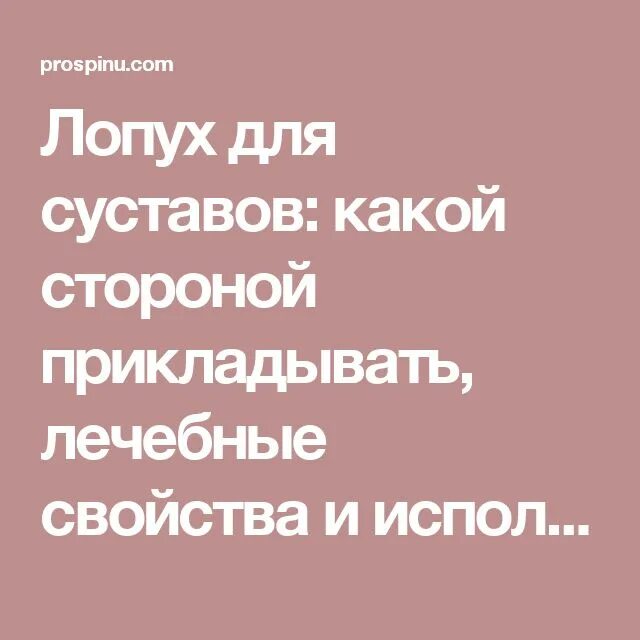 prospinu.com

Лопух для суставов: какой стороной прикладывать, лечебные свойства и испол...